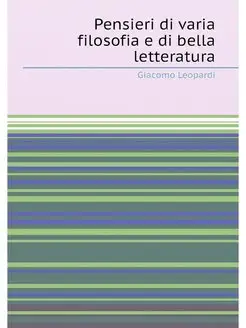 Pensieri di varia filosofia e di bella letteratura

Giacomo Leopardi